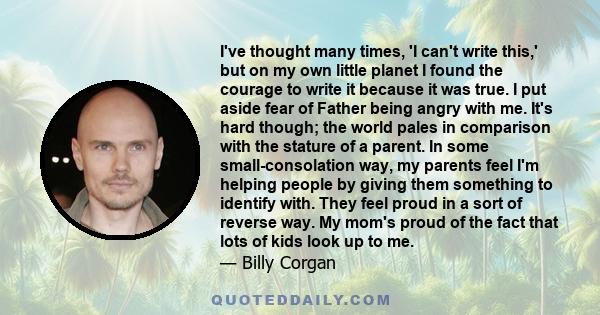 I've thought many times, 'I can't write this,' but on my own little planet I found the courage to write it because it was true. I put aside fear of Father being angry with me. It's hard though; the world pales in comparison with the stature of a parent. In some small-consolation way, my parents feel I'm helping people by giving them something to identify with. They feel proud in a sort of reverse way. My mom's proud of the fact that lots of kids look up to me.
— Billy Corgan

QUOTEDDAILY.COM